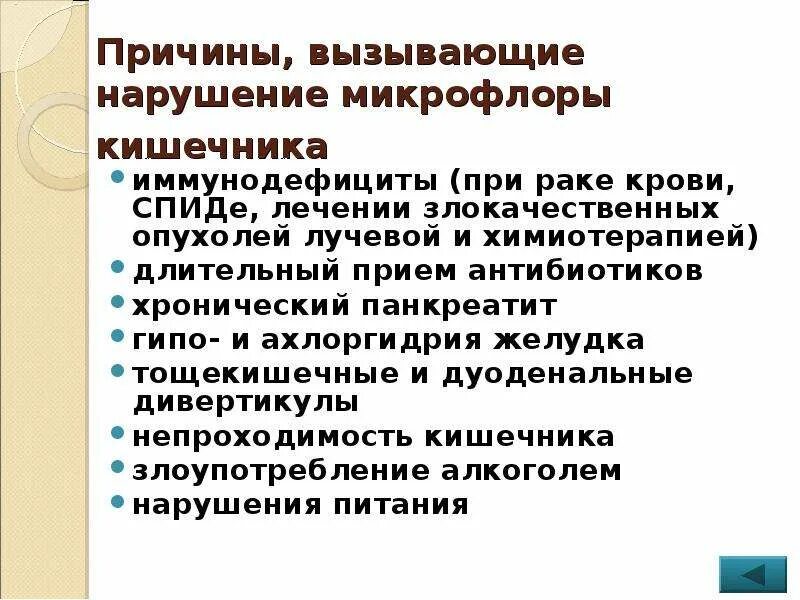 Причины, вызывающие нарушение микрофлоры кишечника

• иммунодефициты (при раке крови, СПИДе, лечении злокачественных опухолей лучевой и химиотерапией)
• длительный прием антибиотиков
• хронический панкреатит
• гипо- и ахлоргидрия желудка
• тощекишечные и дуоденальные дивертикулы
• непроходимость кишечника
• злоупотребление алкоголем
• нарушения питания